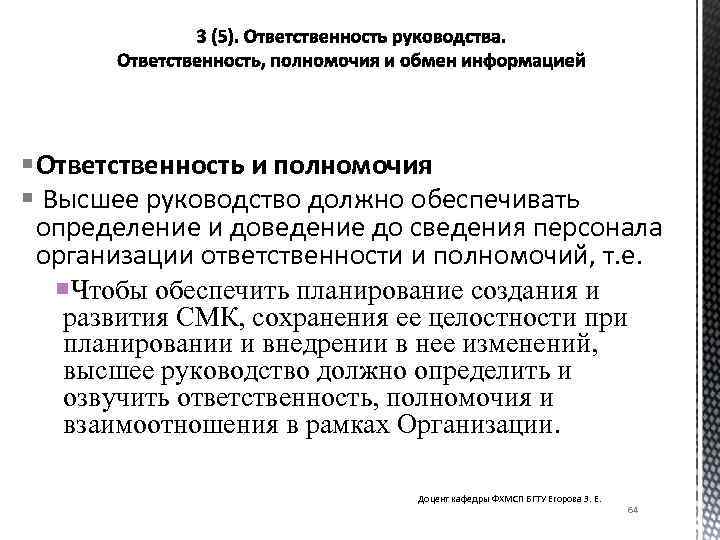 3 (5). Ответственность руководства.
Ответственность, полномочия и обмен информацией

Ответственность и полномочия

Высшее руководство должно обеспечивать определение и доведение до сведения персонала организации ответственности и полномочий, т.е.

Чтобы обеспечить планирование создания и развития СМК, сохранения ее целостности при планировании и внедрении в нее изменений, высшее руководство должно определить и озвучить ответственность, полномочия и взаимоотношения в рамках Организации.

Доцент кафедры ФХМСП БГТУ Егорова З. Е.

64